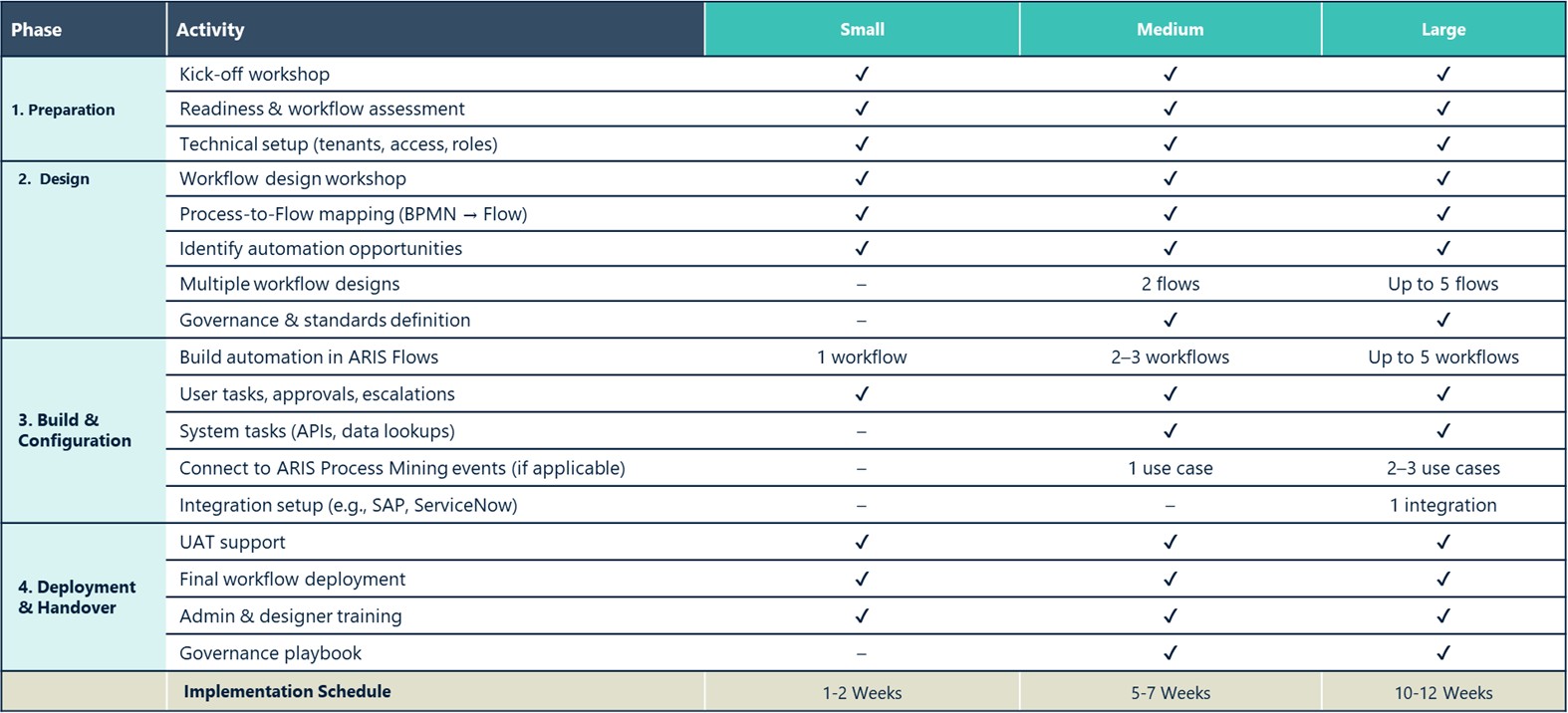 | Phase | Activity | Small | Medium | Large |
|---|---|---|---|---|
| 1. Preparation | Kick-off workshop | ✓ | ✓ | ✓ |
| | Readiness & workflow assessment | ✓ | ✓ | ✓ |
| | Technical setup (tenants, access, roles) | ✓ | ✓ | ✓ |
| 2. Design | Workflow design workshop | ✓ | ✓ | ✓ |
| | Process-to-Flow mapping (BPMN → Flow) | ✓ | ✓ | ✓ |
| | Identify automation opportunities | ✓ | ✓ | ✓ |
| | Multiple workflow designs | – | 2 flows | Up to 5 flows |
| | Governance & standards definition | – | ✓ | ✓ |
| 3. Build & Configuration | Build automation in ARIS Flows | 1 workflow | 2–3 workflows | Up to 5 workflows |
| | User tasks, approvals, escalations | ✓ | ✓ | ✓ |
| | System tasks (APIs, data lookups) | – | ✓ | ✓ |
| | Connect to ARIS Process Mining events (if applicable) | – | 1 use case | 2–3 use cases |
| | Integration setup (e.g., SAP, ServiceNow) | – | – | 1 integration |
| 4. Deployment & Handover | UAT support | ✓ | ✓ | ✓ |
| | Final workflow deployment | ✓ | ✓ | ✓ |
| | Admin & designer training | ✓ | ✓ | ✓ |
| | Governance playbook | – | ✓ | ✓ |
| | Implementation Schedule | 1-2 Weeks | 5-7 Weeks | 10-12 Weeks |